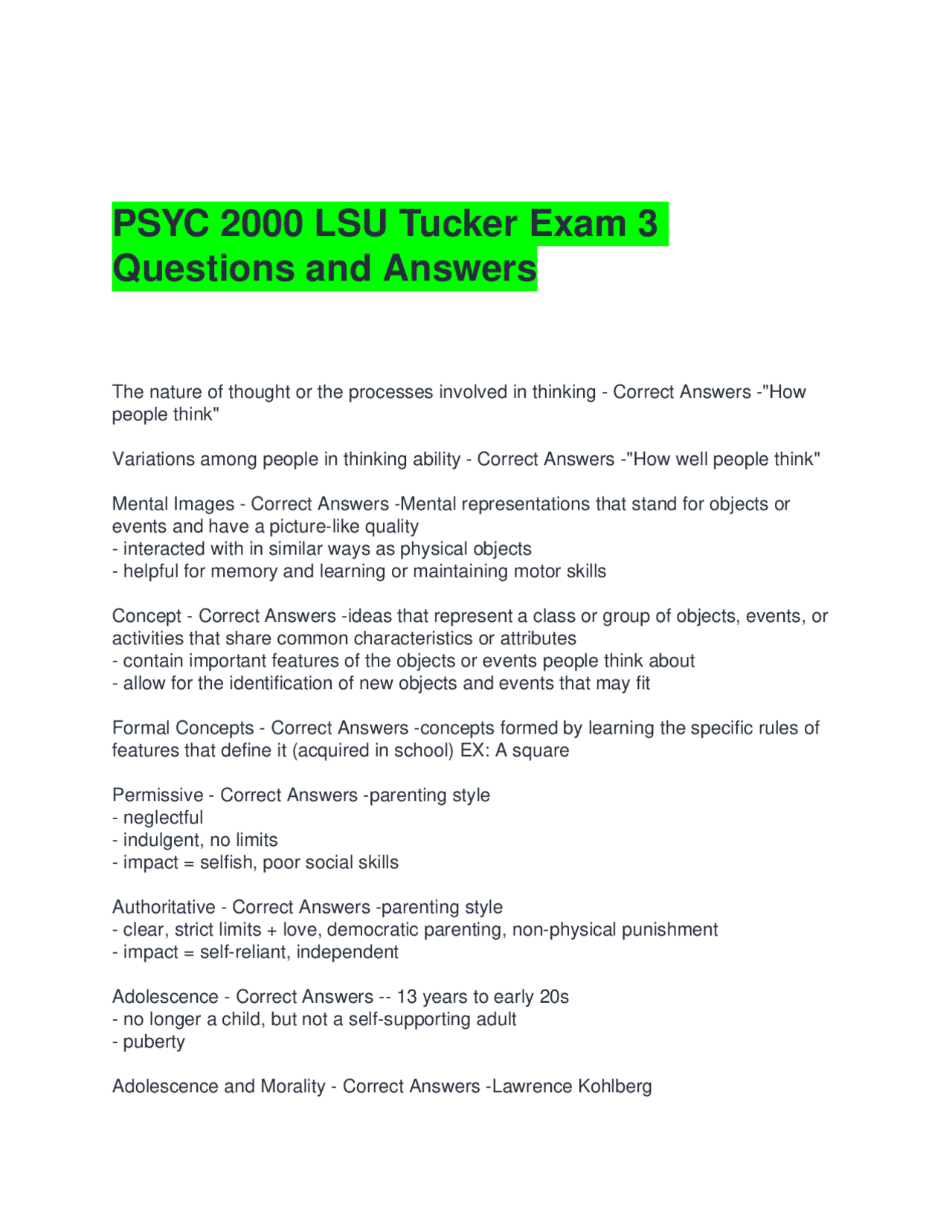 PSYC 2000 LSU Tucker Exam 3 Questions and Answers

The nature of thought or the processes involved in thinking - Correct Answers -"How people think"

Variations among people in thinking ability - Correct Answers -"How well people think"

Mental Images - Correct Answers -Mental representations that stand for objects or events and have a picture-like quality
- interacted with in similar ways as physical objects
- helpful for memory and learning or maintaining motor skills

Concept - Correct Answers -ideas that represent a class or group of objects, events, or activities that share common characteristics or attributes
- contain important features of the objects or events people think about
- allow for the identification of new objects and events that may fit

Formal Concepts - Correct Answers -concepts formed by learning the specific rules of features that define it (acquired in school) EX: A square

Permissive - Correct Answers -parenting style
- neglectful
- indulgent, no limits
- impact = selfish, poor social skills

Authoritative - Correct Answers -parenting style
- clear, strict limits + love, democratic parenting, non-physical punishment
- impact = self-reliant, independent

Adolescence - Correct Answers -- 13 years to early 20s
- no longer a child, but not a self-supporting adult
- puberty

Adolescence and Morality - Correct Answers -Lawrence Kohlberg